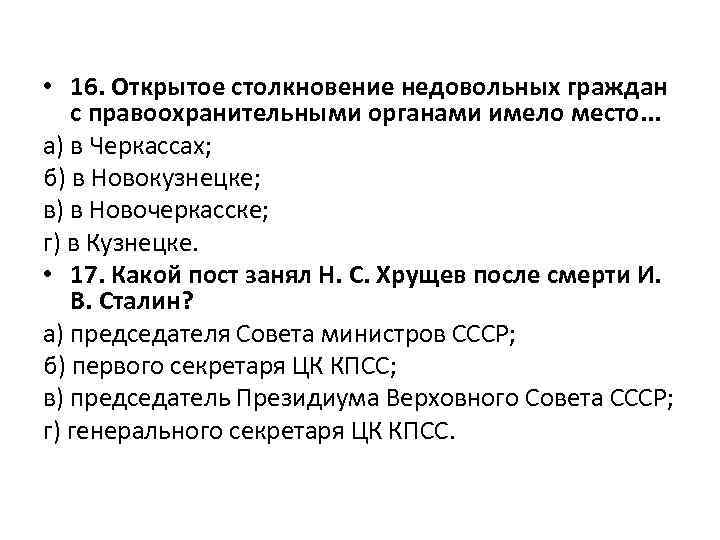 • 16. Открытое столкновение недовольных граждан с правоохранительными органами имело место…

а) в Черкассах;

б) в Новокузнецке;

в) в Новочеркасске;

г) в Кузнецке.

• 17. Какой пост занял Н. С. Хрущев после смерти И. В. Сталин?

а) председателя Совета министров СССР;

б) первого секретаря ЦК КПСС;

в) председатель Президиума Верховного Совета СССР;

г) генерального секретаря ЦК КПСС.